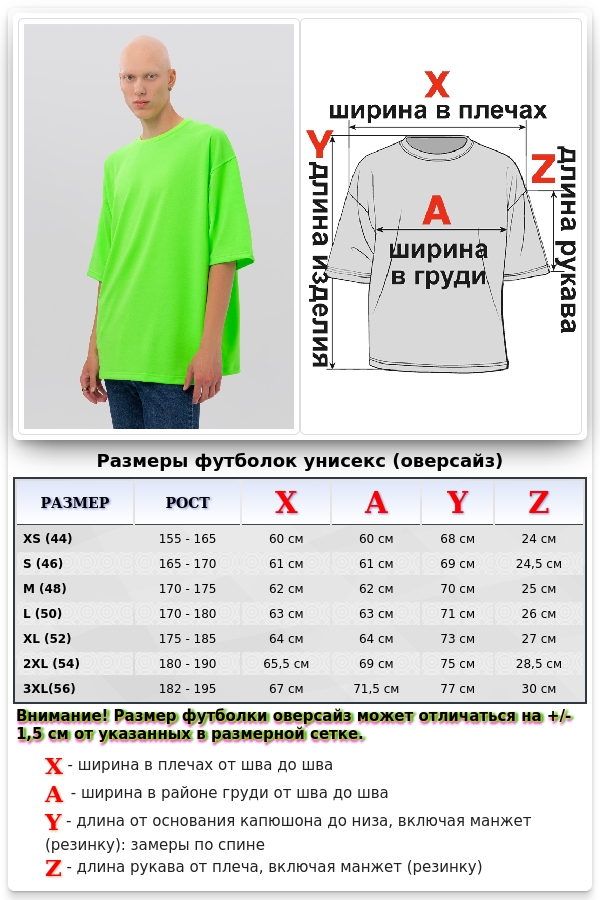 X
ширина в плечах
Y
длина изделия
Z
длина рукава
A
ширина в груди

Размеры футболок унисекс (оверсайз)

| РАЗМЕР | РОСТ | X | A | Y | Z |
|---|---|---|---|---|---|
| XS (44) | 155 - 165 | 60 см | 60 см | 68 см | 24 см |
| S (46) | 165 - 170 | 61 см | 61 см | 69 см | 24,5 см |
| M (48) | 170 - 175 | 62 см | 62 см | 70 см | 25 см |
| L (50) | 170 - 180 | 63 см | 63 см | 71 см | 26 см |
| XL (52) | 175 - 185 | 64 см | 64 см | 73 см | 27 см |
| 2XL (54) | 180 - 190 | 65,5 см | 69 см | 75 см | 28,5 см |
| 3XL(56) | 182 - 195 | 67 см | 71,5 см | 77 см | 30 см |

Внимание! Размер футболки оверсайз может отличаться на +/- 1,5 см от указанных в размерной сетке.

X - ширина в плечах от шва до шва
A - ширина в районе груди от шва до шва
Y - длина от основания капюшона до низа, включая манжет (резинку): замеры по спине
Z - длина рукава от плеча, включая манжет (резинку)